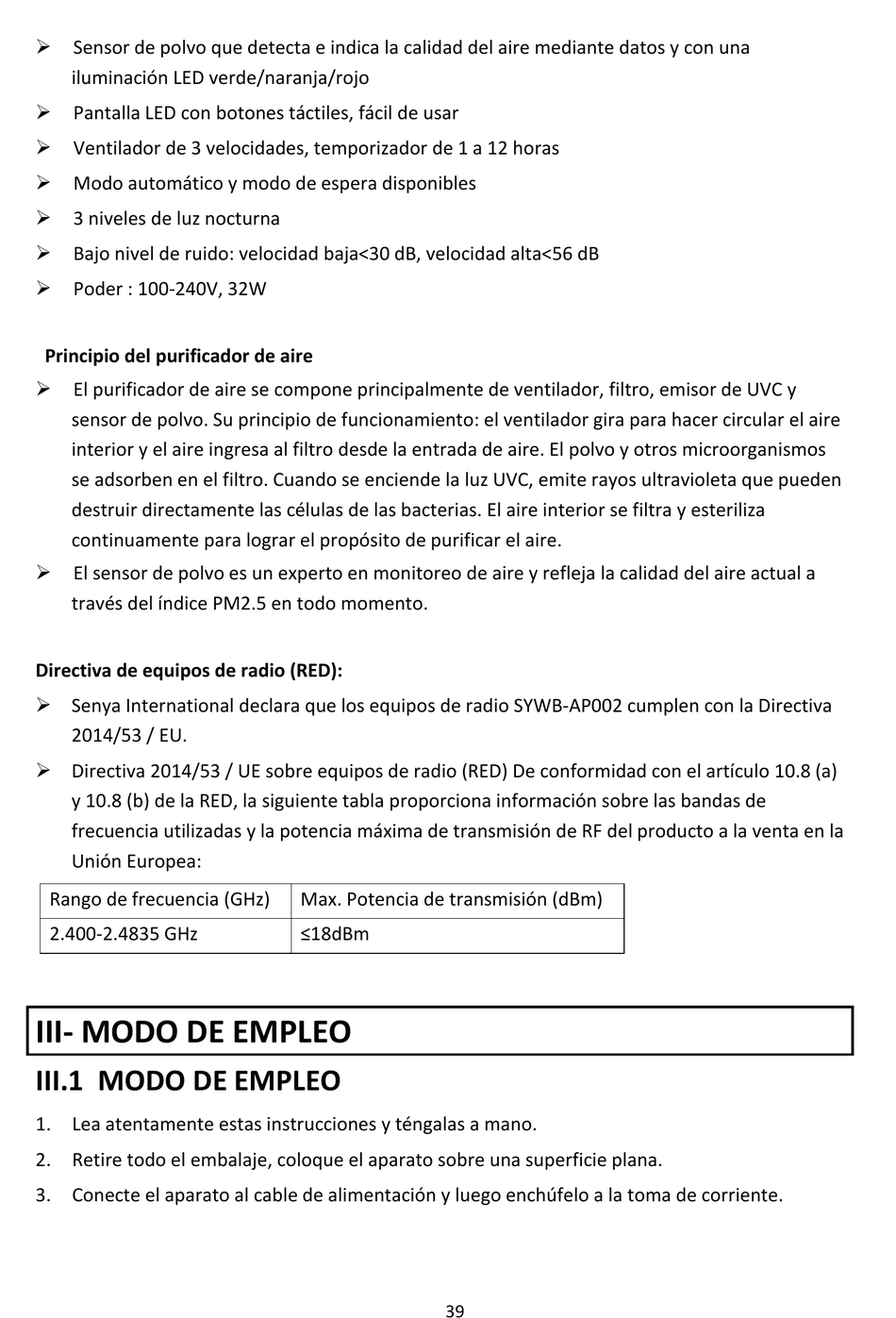 ➢ Sensor de polvo que detecta e indica la calidad del aire mediante datos y con una iluminación LED verde/naranja/rojo

➢ Pantalla LED con botones táctiles, fácil de usar

➢ Ventilador de 3 velocidades, temporizador de 1 a 12 horas

➢ Modo automático y modo de espera disponibles

➢ 3 niveles de luz nocturna

➢ Bajo nivel de ruido: velocidad baja<30 dB, velocidad alta<56 dB

➢ Poder : 100-240V, 32W

Principio del purificador de aire

➢ El purificador de aire se compone principalmente de ventilador, filtro, emisor de UVC y sensor de polvo. Su principio de funcionamiento: el ventilador gira para hacer circular el aire interior y el aire ingresa al filtro desde la entrada de aire. El polvo y otros microorganismos se adsorben en el filtro. Cuando se enciende la luz UVC, emite rayos ultravioleta que pueden destruir directamente las células de las bacterias. El aire interior se filtra y esteriliza continuamente para lograr el propósito de purificar el aire.

➢ El sensor de polvo es un experto en monitoreo de aire y refleja la calidad del aire actual a través del índice PM2.5 en todo momento.

Directiva de equipos de radio (RED):

➢ Senya International declara que los equipos de radio SYWB-AP002 cumplen con la Directiva 2014/53 / EU.

➢ Directiva 2014/53 / UE sobre equipos de radio (RED) De conformidad con el artículo 10.8 (a) y 10.8 (b) de la RED, la siguiente tabla proporciona información sobre las bandas de frecuencia utilizadas y la potencia máxima de transmisión de RF del producto a la venta en la Unión Europea:

| Rango de frecuencia (GHz) | Max. Potencia de transmisión (dBm) |
|---|---|
| 2.400-2.4835 GHz | ≤18dBm |

III- MODO DE EMPLEO

III.1 MODO DE EMPLEO

1. Lea atentamente estas instrucciones y téngalas a mano.
2. Retire todo el embalaje, coloque el aparato sobre una superficie plana.
3. Conecte el aparato al cable de alimentación y luego enchúfelo a la toma de corriente.

39